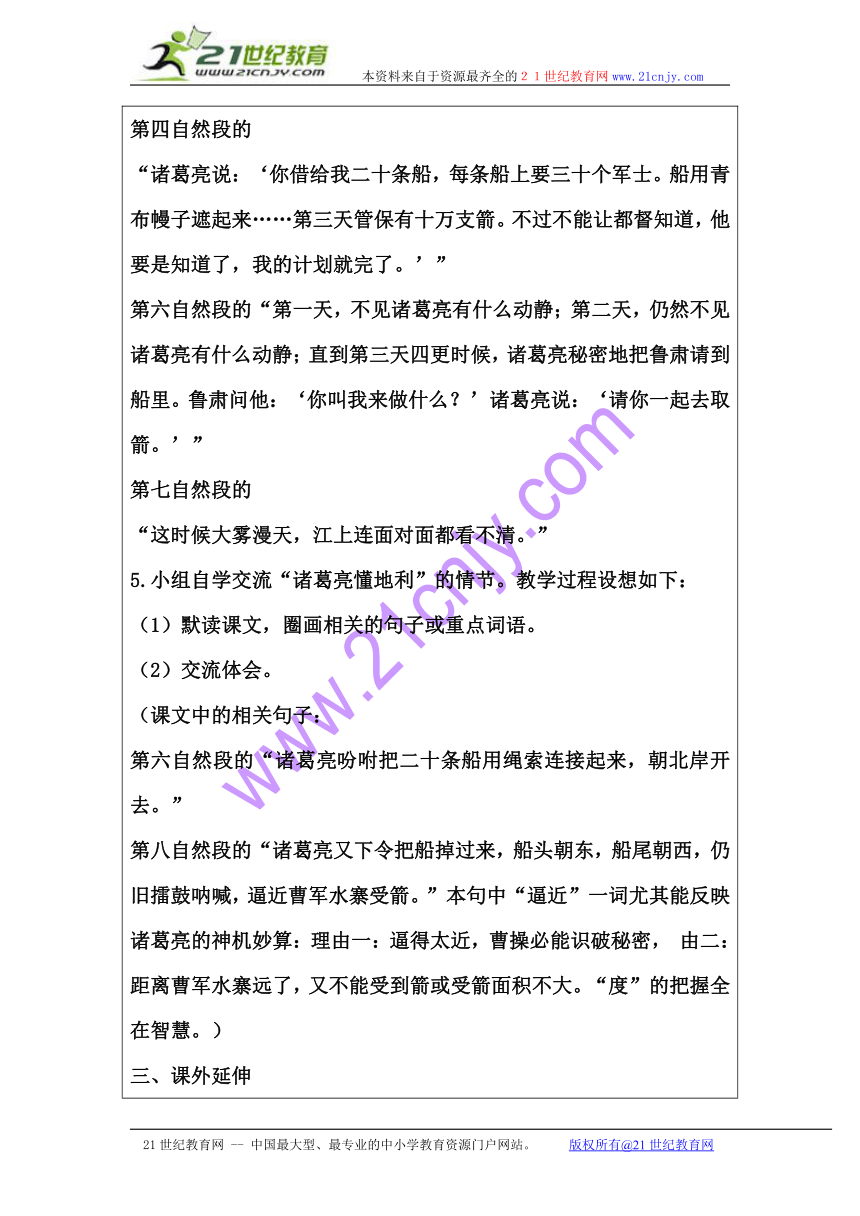 21世纪教育
www.21cnjy.com
本资料来自于资源最齐全的２１世纪教育网www.21cnjy.com

第四自然段的

“诸葛亮说：‘你借给我二十条船，每条船上要三十个军士。船用青布幔子遮起来……第三天管保有十万支箭。不过不能让都督知道，他要是知道了，我的计划就完了。’”

第六自然段的“第一天，不见诸葛亮有什么动静；第二天，仍然不见诸葛亮有什么动静；直到第三天四更时候，诸葛亮秘密地把鲁肃请到船里。鲁肃问他：‘你叫我来做什么？’诸葛亮说：‘请你一起去取箭。’”

第七自然段的

“这时候大雾漫天，江上连面对面都看不清。”

5.小组自学交流“诸葛亮懂地利”的情节。教学过程设想如下：

（1）默读课文，圈画相关的句子或重点词语。

（2）交流体会。

（课文中的相关句子：

第六自然段的“诸葛亮吩咐把二十条船用绳索连接起来，朝北岸开去。”

第八自然段的“诸葛亮又下令把船掉过来，船头朝东，船尾朝西，仍旧擂鼓呐喊，逼近曹军水寨受箭。”本句中“逼近”一词尤其能反映诸葛亮的神机妙算：理由一：逼得太近，曹操必能识破秘密， 由二：距离曹军水寨远了，又不能受到箭或受箭面积不大。“度”的把握全在智慧。）

三、课外延伸

www.21cnjy.com

21世纪教育网 -- 中国最大型、最专业的中小学教育资源门户网站。 版权所有@21世纪教育网